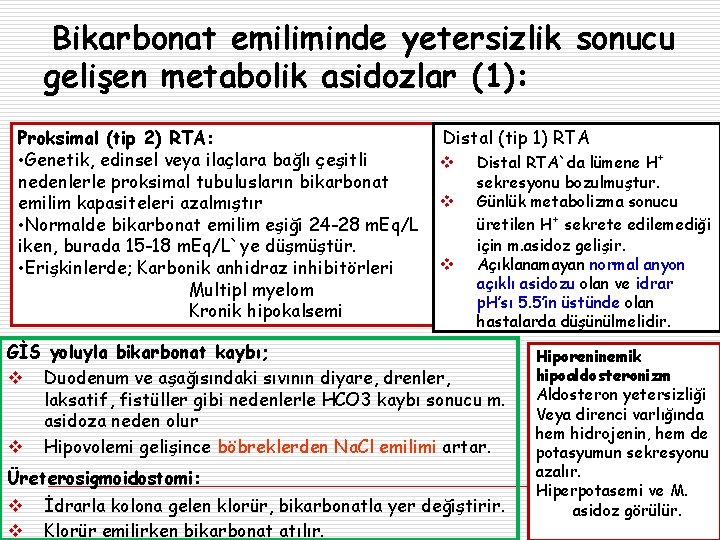 Bikarbonat emiliminde yetersizlik sonucu gelişen metabolik asidozlar (1):

Proksimal (tip 2) RTA:
•Genetik, edinsel veya ilaçlara bağlı çeşitli nedenlerle proksimal tubulusların bikarbonat emilim kapasiteleri azalmıştır
•Normalde bikarbonat emilim eşiği 24-28 mEq/L iken, burada 15-18 mEq/L`ye düşmüştür.
•Erişkinlerde; Karbonik anhidraz inhibitörleri
Multipl myelom
Kronik hipokalsemi

Distal (tip 1) RTA
❖ Distal RTA`da lümene $H^+$ sekresyonu bozulmuştur.
❖ Günlük metabolizma sonucu üretilen $H^+$ sekrete edilemediği için m.asidoz gelişir.
❖ Açıklanamayan normal anyon açıklı asidozu olan ve idrar pH'sı 5.5'in üstünde olan hastalarda düşünülmelidir.

GİS yoluyla bikarbonat kaybı;
❖ Duodenum ve aşağısındaki sıvının diyare, drenler, laksatif, fistüller gibi nedenlerle HCO3 kaybı sonucu m. asidoza neden olur
❖ Hipovolemi gelişince böbreklerden NaCl emilimi artar.

Üreterosigmoidostomi:
❖ İdrarla kolona gelen klorür, bikarbonatla yer değiştirir.
❖ Klorür emilirken bikarbonat atılır.

Hiporeninemik hipoaldosteronizm
Aldosteron yetersizliği Veya direnci varlığında hem hidrojenin, hem de potasyumun sekresyonu azalır.
Hiperpotasemi ve M. asidoz görülür.